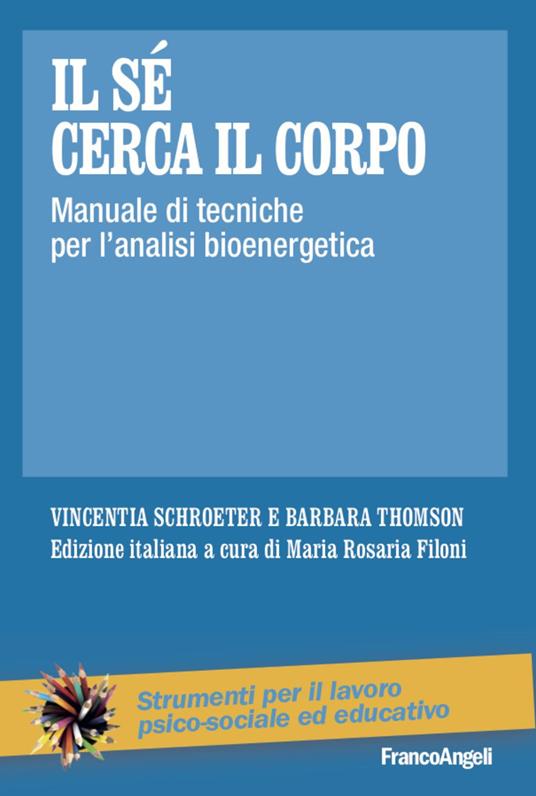 IL SÉ
CERCA IL CORPO

Manuale di tecniche
per l'analisi bioenergetica

VINCENTIA SCHROETER E BARBARA THOMSON
Edizione italiana a cura di Maria Rosaria Filoni

Strumenti per il lavoro
psico-sociale ed educativo

FrancoAngeli